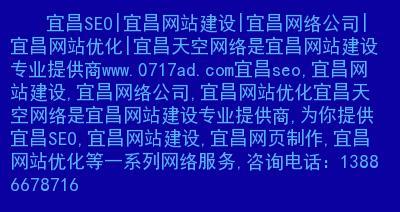 宜昌SEO|宜昌网站建设|宜昌网络公司|宜昌网站优化|宜昌天空网络是宜昌网站建设专业提供商www.0717ad.com宜昌seo,宜昌网站建设,宜昌网络公司,宜昌网站优化宜昌天空网络是宜昌网站建设专业提供商,为你提供宜昌SEO,宜昌网站建设,宜昌网页制作,宜昌网站优化等一系列网络服务,咨询电话：13886678716